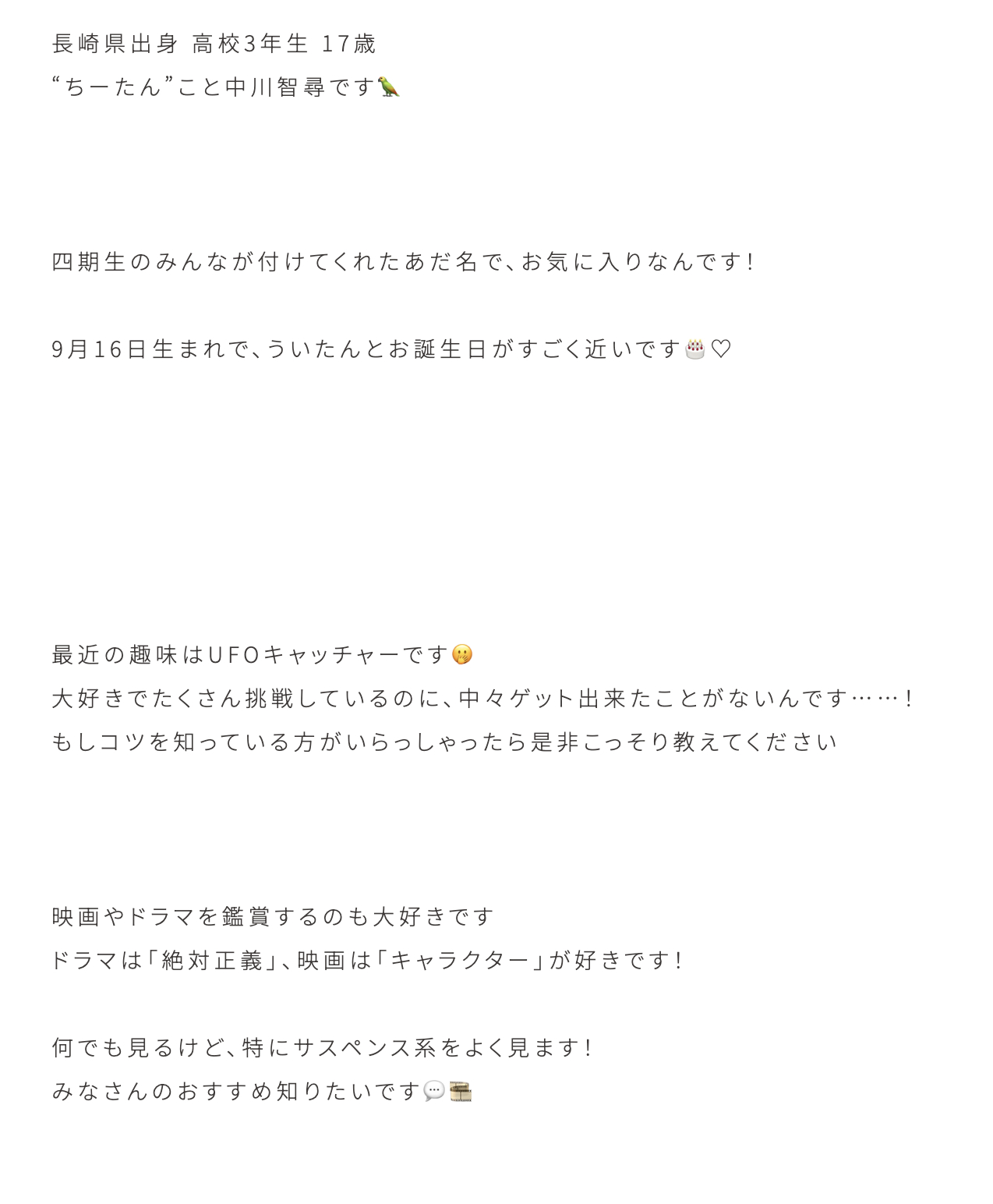 長崎県出身 高校3年生 17歳
“ちーたん”こと中川智尋です🦜

四期生のみんなが付けてくれたあだ名で、お気に入りなんです！

9月16日生まれで、ういたんとお誕生日がすごく近いです🎂♡

最近の趣味はUFOキャッチャーです🤭
大好きでたくさん挑戦しているのに、中々ゲット出来たことがないんです……！
もしコツを知っている方がいらっしゃったら是非こっそり教えてください

映画やドラマを鑑賞するのも大好きです
ドラマは「絶対正義」、映画は「キャラクター」が好きです！

何でも見るけど、特にサスペンス系をよく見ます！
みなさんのおすすめ知りたいです💬🎞️